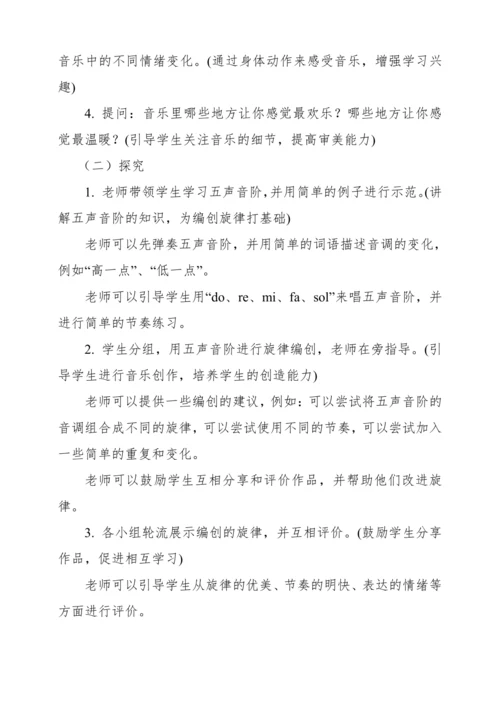 音乐中的不同情绪变化。(通过身体动作来感受音乐，增强学习兴趣)

4. 提问：音乐里哪些地方让你感觉最欢乐？哪些地方让你感觉最温暖？(引导学生关注音乐的细节，提高审美能力)

（二）探究

1. 老师带领学生学习五声音阶，并用简单的例子进行示范。(讲解五声音阶的知识，为编创旋律打基础)

老师可以先弹奏五声音阶，并用简单的词语描述音调的变化，例如“高一点”、“低一点”。

老师可以引导学生用“do、re、mi、fa、sol”来唱五声音阶，并进行简单的节奏练习。

2. 学生分组，用五声音阶进行旋律编创，老师在旁指导。(引导学生进行音乐创作，培养学生的创造能力)

老师可以提供一些编创的建议，例如：可以尝试将五声音阶的音调组合成不同的旋律，可以尝试使用不同的节奏，可以尝试加入一些简单的重复和变化。

老师可以鼓励学生互相分享和评价作品，并帮助他们改进旋律。

3. 各小组轮流展示编创的旋律，并互相评价。(鼓励学生分享作品，促进相互学习)

老师可以引导学生从旋律的优美、节奏的明快、表达的情绪等方面进行评价。